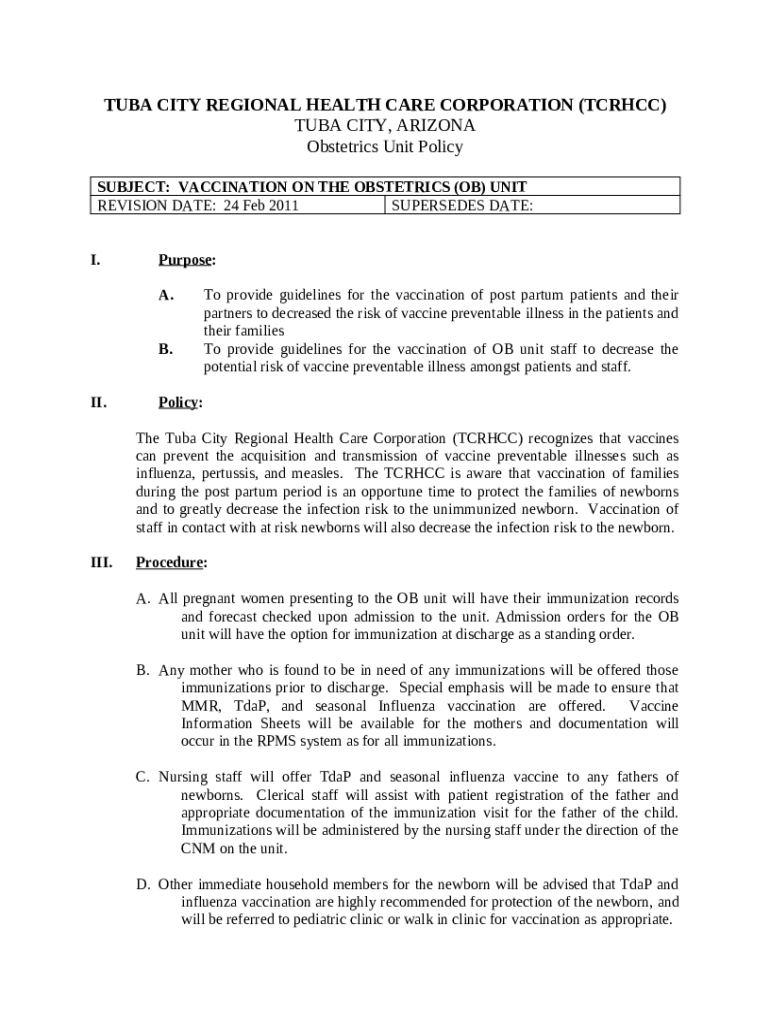 TUBA CITY REGIONAL HEALTH CARE CORPORATION (TCRHCC)
TUBA CITY, ARIZONA
Obstetrics Unit Policy

| SUBJECT: VACCINATION ON THE OBSTETRICS (OB) UNIT | |
|---|---|
| REVISION DATE: 24 Feb 2011 | SUPERSEDES DATE: |

I. Purpose:

A. To provide guidelines for the vaccination of post partum patients and their partners to decreased the risk of vaccine preventable illness in the patients and their families

B. To provide guidelines for the vaccination of OB unit staff to decrease the potential risk of vaccine preventable illness amongst patients and staff.

II. Policy:

The Tuba City Regional Health Care Corporation (TCRHCC) recognizes that vaccines can prevent the acquisition and transmission of vaccine preventable illnesses such as influenza, pertussis, and measles. The TCRHCC is aware that vaccination of families during the post partum period is an opportune time to protect the families of newborns and to greatly decrease the infection risk to the unimmunized newborn. Vaccination of staff in contact with at risk newborns will also decrease the infection risk to the newborn.

III. Procedure:

A. All pregnant women presenting to the OB unit will have their immunization records and forecast checked upon admission to the unit. Admission orders for the OB unit will have the option for immunization at discharge as a standing order.

B. Any mother who is found to be in need of any immunizations will be offered those immunizations prior to discharge. Special emphasis will be made to ensure that MMR, TdaP, and seasonal Influenza vaccination are offered. Vaccine Information Sheets will be available for the mothers and documentation will occur in the RPMS system as for all immunizations.

C. Nursing staff will offer TdaP and seasonal influenza vaccine to any fathers of newborns. Clerical staff will assist with patient registration of the father and appropriate documentation of the immunization visit for the father of the child. Immunizations will be administered by the nursing staff under the direction of the CNM on the unit.

D. Other immediate household members for the newborn will be advised that TdaP and influenza vaccination are highly recommended for protection of the newborn, and will be referred to pediatric clinic or walk in clinic for vaccination as appropriate.